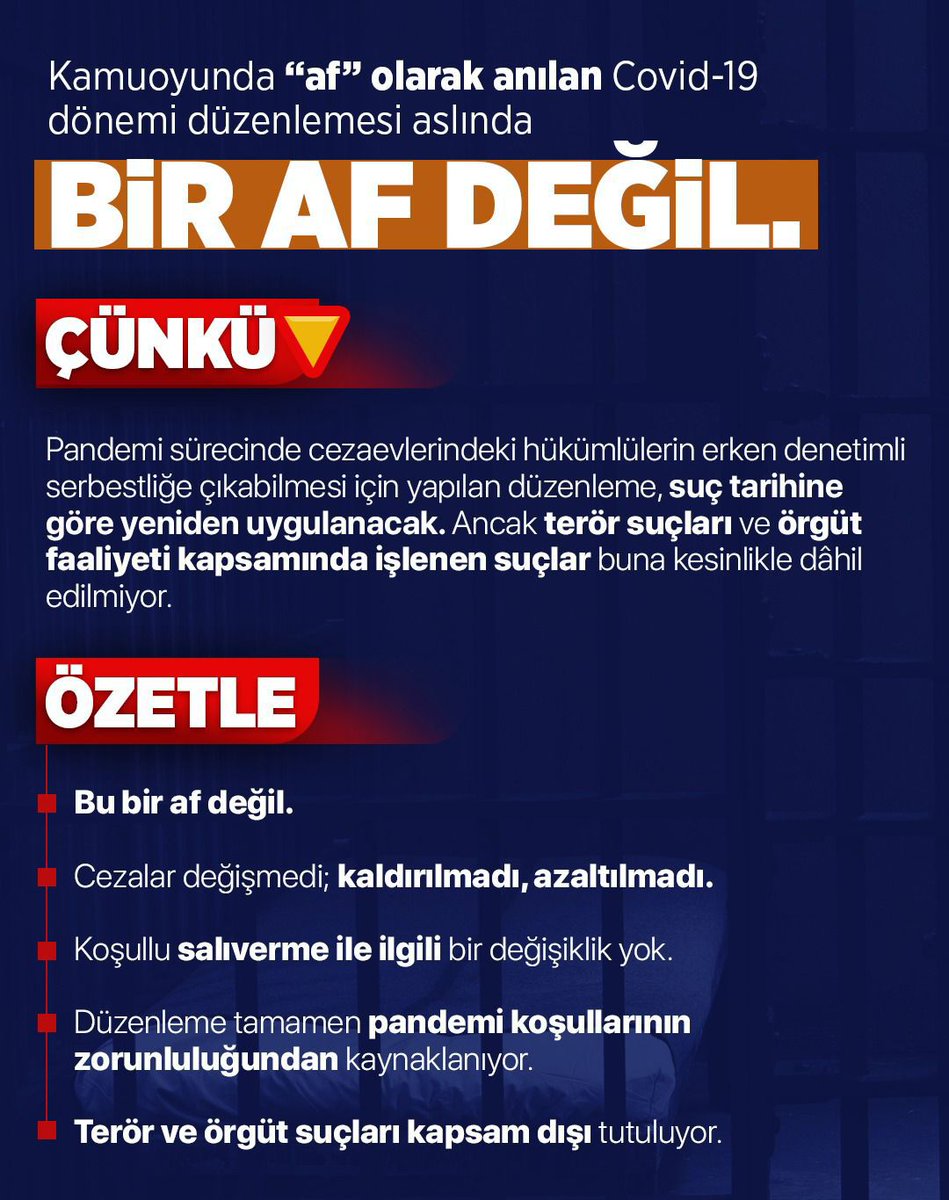 Kamuoyunda “af” olarak anılan Covid-19 dönemi düzenlemesi aslında

BİR AF DEĞİL.

ÇÜNKÜ

Pandemi sürecinde cezaevlerindeki hükümlülerin erken denetimli serbestliğe çıkabilmesi için yapılan düzenleme, suç tarihine göre yeniden uygulanacak. Ancak terör suçları ve örgüt faaliyeti kapsamında işlenen suçlar buna kesinlikle dâhil edilmiyor.

ÖZETLE

Bu bir af değil.

Cezalar değişmedi; kaldırılmadı, azaltılmadı.

Koşullu salıverme ile ilgili bir değişiklik yok.

Düzenleme tamamen pandemi koşullarının zorunluluğundan kaynaklanıyor.

Terör ve örgüt suçları kapsam dışı tutuluyor.